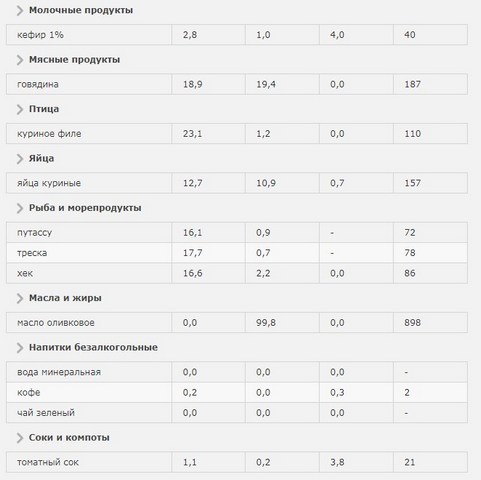 Молочные продукты

| кефир 1% | 2,8 | 1,0 | 4,0 | 40 |
|---|---|---|---|---|

Мясные продукты

| говядина | 18,9 | 19,4 | 0,0 | 187 |
|---|---|---|---|---|

Птица

| куриное филе | 23,1 | 1,2 | 0,0 | 110 |
|---|---|---|---|---|

Яйца

| яйца куриные | 12,7 | 10,9 | 0,7 | 157 |
|---|---|---|---|---|

Рыба и морепродукты

| путассу | 16,1 | 0,9 | - | 72 |
|---|---|---|---|---|
| треска | 17,7 | 0,7 | - | 78 |
| хек | 16,6 | 2,2 | 0,0 | 86 |

Масла и жиры

| масло оливковое | 0,0 | 99,8 | 0,0 | 898 |
|---|---|---|---|---|

Напитки безалкогольные

| вода минеральная | 0,0 | 0,0 | 0,0 | - |
|---|---|---|---|---|
| кофе | 0,2 | 0,0 | 0,3 | 2 |
| чай зеленый | 0,0 | 0,0 | 0,0 | - |

Соки и компоты

| томатный сок | 1,1 | 0,2 | 3,8 | 21 |
|---|---|---|---|---|